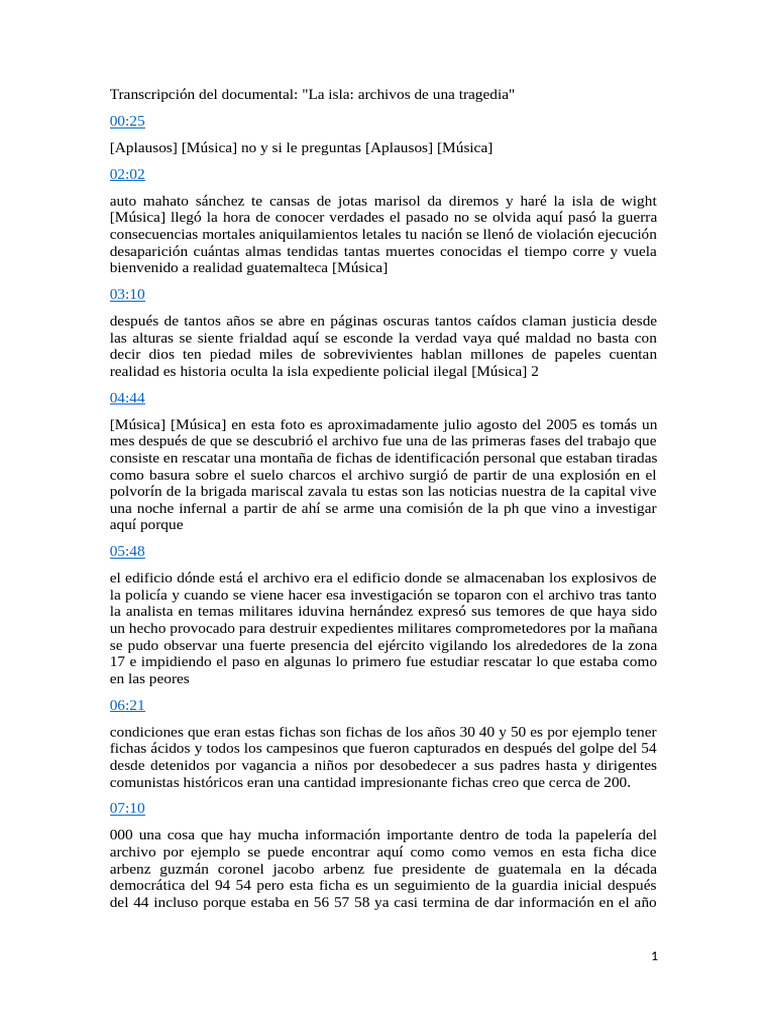 Transcripción del documental: "La isla: archivos de una tragedia"

00:25

[Aplausos] [Música] no y si le preguntas [Aplausos] [Música]

02:02

auto mahato sánchez te cansas de jotas marisol da diremos y haré la isla de wight [Música] llegó la hora de conocer verdades el pasado no se olvida aquí pasó la guerra consecuencias mortales aniquilamientos letales tu nación se llenó de violación ejecución desaparición cuántas almas tendidas tantas muertes conocidas el tiempo corre y vuela bienvenido a realidad guatemalteca [Música]

03:10

después de tantos años se abre en páginas oscuras tantos caídos claman justicia desde las alturas se siente frialdad aquí se esconde la verdad vaya qué maldad no basta con decir dios ten piedad miles de sobrevivientes hablan millones de papeles cuentan realidad es historia oculta la isla expediente policial ilegal [Música] 2

04:44

[Música] [Música] en esta foto es aproximadamente julio agosto del 2005 es tomás un mes después de que se descubrió el archivo fue una de las primeras fases del trabajo que consiste en rescatar una montaña de fichas de identificación personal que estaban tiradas como basura sobre el suelo charcos el archivo surgió de partir de una explosión en el polvorín de la brigada mariscal zavala tu estas son las noticias nuestra de la capital vive una noche infernal a partir de ahí se arme una comisión de la ph que vino a investigar aquí porque

05:48

el edificio dónde está el archivo era el edificio donde se almacenaban los explosivos de la policía y cuando se viene hacer esa investigación se toparon con el archivo tras tanto la analista en temas militares iduvina hernández expresó sus temores de que haya sido un hecho provocado para destruir expedientes militares comprometedores por la mañana se pudo observar una fuerte presencia del ejército vigilando los alrededores de la zona 17 e impidiendo el paso en algunas lo primero fue estudiar rescatar lo que estaba como en las peores

06:21

condiciones que eran estas fichas son fichas de los años 30 40 y 50 es por ejemplo tener fichas ácidos y todos los campesinos que fueron capturados en después del golpe del 54 desde detenidos por vagancia a niños por desobedecer a sus padres hasta y dirigentes comunistas históricos eran una cantidad impresionante fichas creo que cerca de 200.

07:10

000 una cosa que hay mucha información importante dentro de toda la papelería del archivo por ejemplo se puede encontrar aquí como como vemos en esta ficha dice arbenz guzmán coronel jacobo arbenz fue presidente de guatemala en la década democrática del 94 54 pero esta ficha es un seguimiento de la guardia inicial después del 44 incluso porque estaba en 56 57 58 ya casi termina de dar información en el año

1